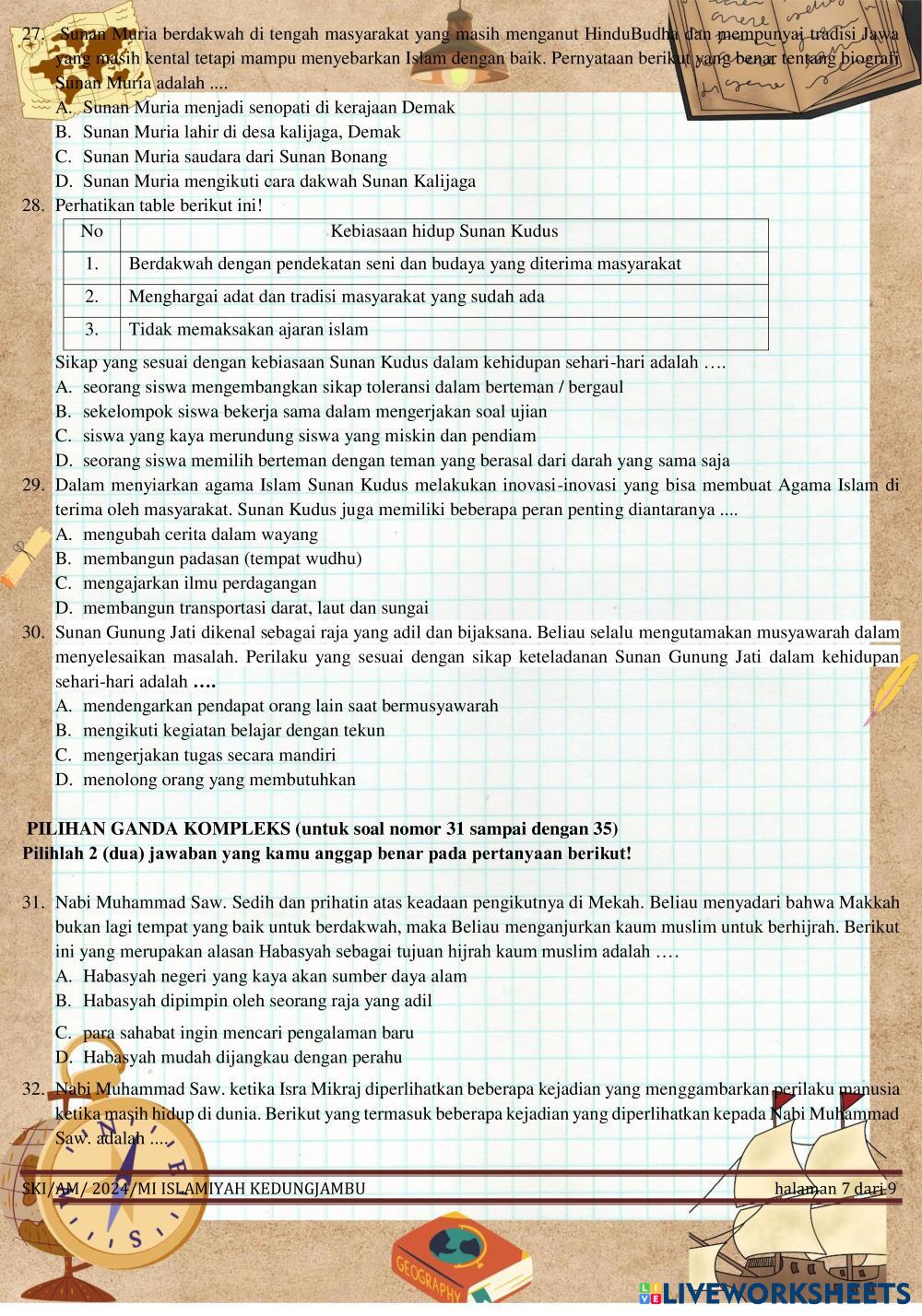 27. Sunan Muria berdakwah di tengah masyarakat yang masih menganut HinduBudha dan mempunyai tradisi Jawa yang masih kental tetapi mampu menyebarkan Islam dengan baik. Pernyataan berikut yang benar tentang biografi Sunan Muria adalah ....
A. Sunan Muria menjadi senopati di kerajaan Demak
B. Sunan Muria lahir di desa kalijaga, Demak
C. Sunan Muria saudara dari Sunan Bonang
D. Sunan Muria mengikuti cara dakwah Sunan Kalijaga
28. Perhatikan table berikut ini!

| No | Kebiasaan hidup Sunan Kudus |
|---|---|
| 1. | Berdakwah dengan pendekatan seni dan budaya yang diterima masyarakat |
| 2. | Menghargai adat dan tradisi masyarakat yang sudah ada |
| 3. | Tidak memaksakan ajaran islam |

Sikap yang sesuai dengan kebiasaan Sunan Kudus dalam kehidupan sehari-hari adalah ….
A. seorang siswa mengembangkan sikap toleransi dalam berteman / bergaul
B. sekelompok siswa bekerja sama dalam mengerjakan soal ujian
C. siswa yang kaya merundung siswa yang miskin dan pendiam
D. seorang siswa memilih berteman dengan teman yang berasal dari darah yang sama saja
29. Dalam menyiarkan agama Islam Sunan Kudus melakukan inovasi-inovasi yang bisa membuat Agama Islam di terima oleh masyarakat. Sunan Kudus juga memiliki beberapa peran penting diantaranya ....
A. mengubah cerita dalam wayang
B. membangun padasan (tempat wudhu)
C. mengajarkan ilmu perdagangan
D. membangun transportasi darat, laut dan sungai
30. Sunan Gunung Jati dikenal sebagai raja yang adil dan bijaksana. Beliau selalu mengutamakan musyawarah dalam menyelesaikan masalah. Perilaku yang sesuai dengan sikap keteladanan Sunan Gunung Jati dalam kehidupan sehari-hari adalah ….
A. mendengarkan pendapat orang lain saat bermusyawarah
B. mengikuti kegiatan belajar dengan tekun
C. mengerjakan tugas secara mandiri
D. menolong orang yang membutuhkan

PILIHAN GANDA KOMPLEKS (untuk soal nomor 31 sampai dengan 35)
Pilihlah 2 (dua) jawaban yang kamu anggap benar pada pertanyaan berikut!

31. Nabi Muhammad Saw. Sedih dan prihatin atas keadaan pengikutnya di Mekah. Beliau menyadari bahwa Makkah bukan lagi tempat yang baik untuk berdakwah, maka Beliau menganjurkan kaum muslim untuk berhijrah. Berikut ini yang merupakan alasan Habasyah sebagai tujuan hijrah kaum muslim adalah ….
A. Habasyah negeri yang kaya akan sumber daya alam
B. Habasyah dipimpin oleh seorang raja yang adil
C. para sahabat ingin mencari pengalaman baru
D. Habasyah mudah dijangkau dengan perahu
32. Nabi Muhammad Saw. ketika Isra Mikraj diperlihatkan beberapa kejadian yang menggambarkan perilaku manusia ketika masih hidup di dunia. Berikut yang termasuk beberapa kejadian yang diperlihatkan kepada Nabi Muhammad Saw. adalah ....

SKI/AM/ 2024/MI ISLAMIYAH KEDUNGJAMBU halaman 7 dari 9

GEOGRAPHY

LIVEWORKSHEETS